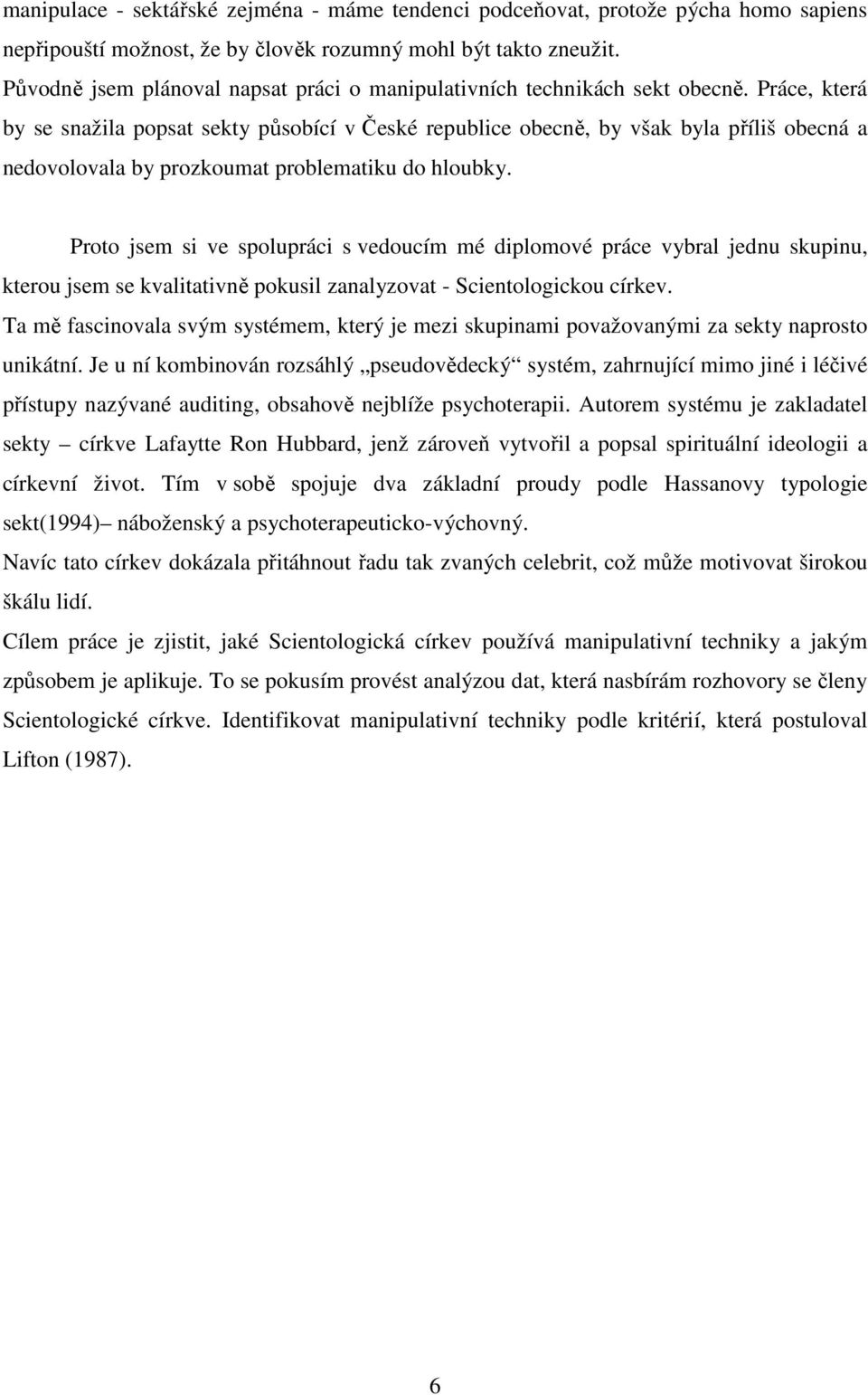 manipulace - sektářské zejména - máme tendenci podceňovat, protože pýcha homo sapiens nepřipouští možnost, že by člověk rozumný mohl být takto zneužit.
Původně jsem plánoval napsat práci o manipulativních technikách sekt obecně. Práce, která by se snažila popsat sekty působící v České republice obecně, by však byla příliš obecná a nedovolovala by prozkoumat problematiku do hloubky.

Proto jsem si ve spolupráci s vedoucím mé diplomové práce vybral jednu skupinu, kterou jsem se kvalitativně pokusil zanalyzovat - Scientologickou církev.
Ta mě fascinovala svým systémem, který je mezi skupinami považovanými za sekty naprosto unikátní. Je u ní kombinován rozsáhlý „pseudovědecký“ systém, zahrnující mimo jiné i léčivé přístupy nazývané auditing, obsahově nejblíže psychoterapii. Autorem systému je zakladatel sekty – církve Lafaytte Ron Hubbard, jenž zároveň vytvořil a popsal spirituální ideologii a církevní život. Tím v sobě spojuje dva základní proudy podle Hassanovy typologie sekt(1994)– náboženský a psychoterapeuticko-výchovný.
Navíc tato církev dokázala přitáhnout řadu tak zvaných celebrit, což může motivovat širokou škálu lidí.
Cílem práce je zjistit, jaké Scientologická církev používá manipulativní techniky a jakým způsobem je aplikuje. To se pokusím provést analýzou dat, která nasbírám rozhovory se členy Scientologické církve. Identifikovat manipulativní techniky podle kritérií, která postuloval Lifton (1987).

6